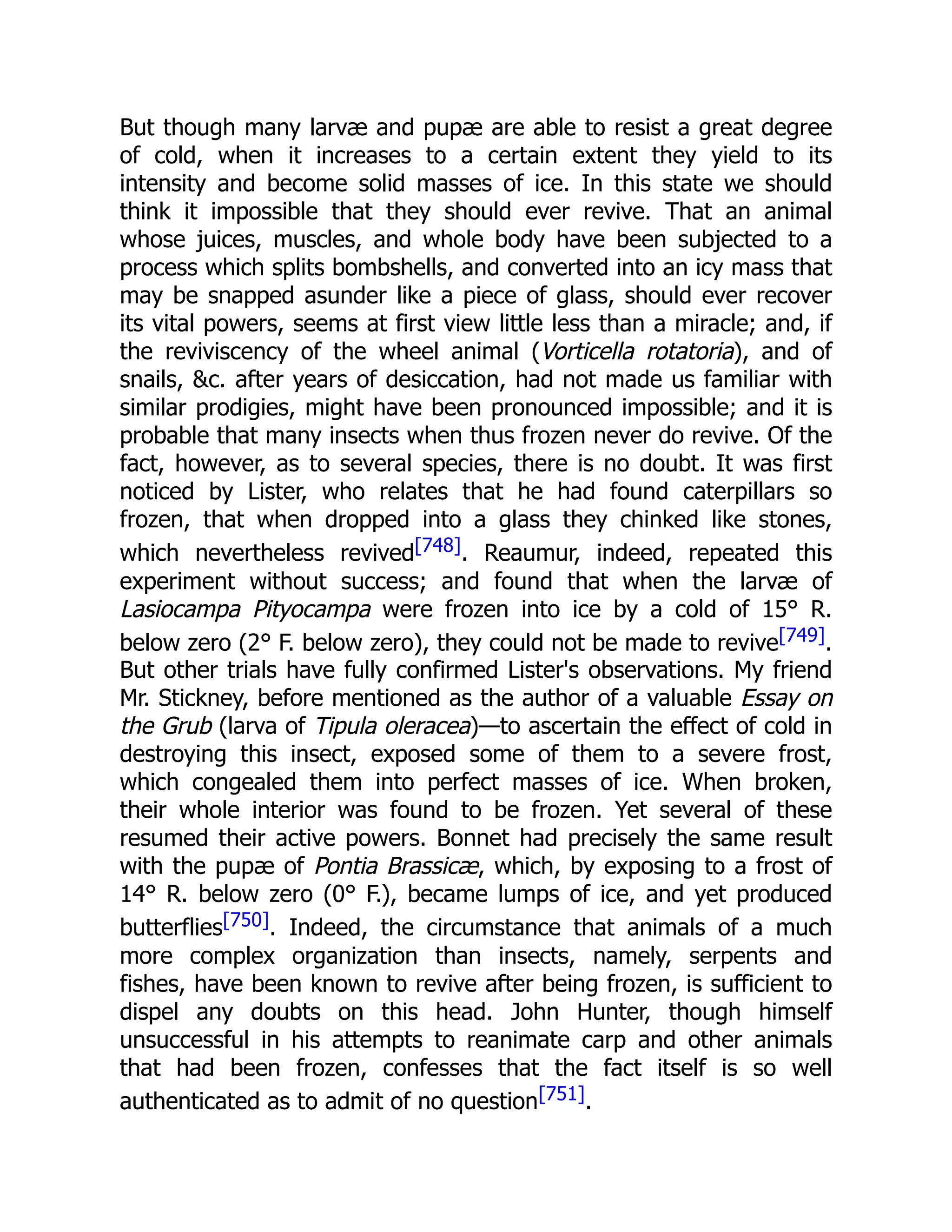 But though many larvæ and pupæ are able to resist a great degree of cold, when it increases to a certain extent they yield to its intensity and become solid masses of ice. In this state we should think it impossible that they should ever revive. That an animal whose juices, muscles, and whole body have been subjected to a process which splits bombshells, and converted into an icy mass that may be snapped asunder like a piece of glass, should ever recover its vital powers, seems at first view little less than a miracle; and, if the reviviscency of the wheel animal (Vorticella rotatoria), and of snails, &c. after years of desiccation, had not made us familiar with similar prodigies, might have been pronounced impossible; and it is probable that many insects when thus frozen never do revive. Of the fact, however, as to several species, there is no doubt. It was first noticed by Lister, who relates that he had found caterpillars so frozen, that when dropped into a glass they chinked like stones, which nevertheless revived[748]. Reaumur, indeed, repeated this experiment without success; and found that when the larvæ of Lasiocampa Pityocampa were frozen into ice by a cold of 15° R. below zero (2° F. below zero), they could not be made to revive[749]. But other trials have fully confirmed Lister's observations. My friend Mr. Stickney, before mentioned as the author of a valuable Essay on the Grub (larva of Tipula oleracea)—to ascertain the effect of cold in destroying this insect, exposed some of them to a severe frost, which congealed them into perfect masses of ice. When broken, their whole interior was found to be frozen. Yet several of these resumed their active powers. Bonnet had precisely the same result with the pupæ of Pontia Brassicæ, which, by exposing to a frost of 14° R. below zero (0° F.), became lumps of ice, and yet produced butterflies[750]. Indeed, the circumstance that animals of a much more complex organization than insects, namely, serpents and fishes, have been known to revive after being frozen, is sufficient to dispel any doubts on this head. John Hunter, though himself unsuccessful in his attempts to reanimate carp and other animals that had been frozen, confesses that the fact itself is so well authenticated as to admit of no question[751].